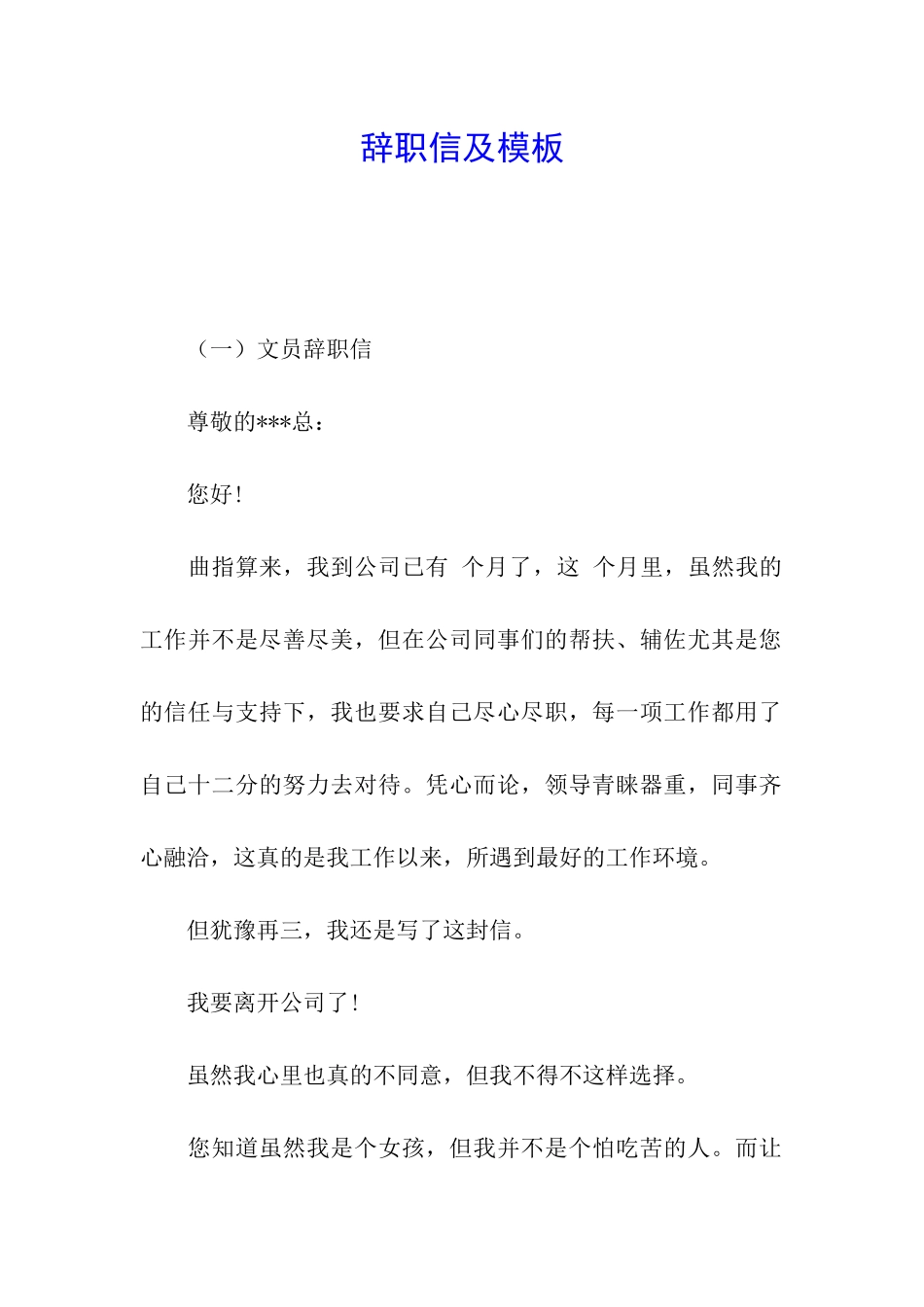 辞职信及模板

（一）文员辞职信

尊敬的***总：

您好！

曲指算来，我到公司已有 个月了，这 个月里，虽然我的工作并不是尽善尽美，但在公司同事们的帮扶、辅佐尤其是您的信任与支持下，我也要求自己尽心尽职，每一项工作都用了自己十二分的努力去对待。凭心而论，领导青睐器重，同事齐心融洽，这真的是我工作以来，所遇到最好的工作环境。

但犹豫再三，我还是写了这封信。

我要离开公司了！

虽然我心里也真的不同意，但我不得不这样选择。

您知道虽然我是个女孩，但我并不是个怕吃苦的人。而让